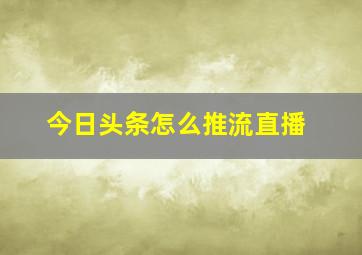 今日头条怎么推流直播